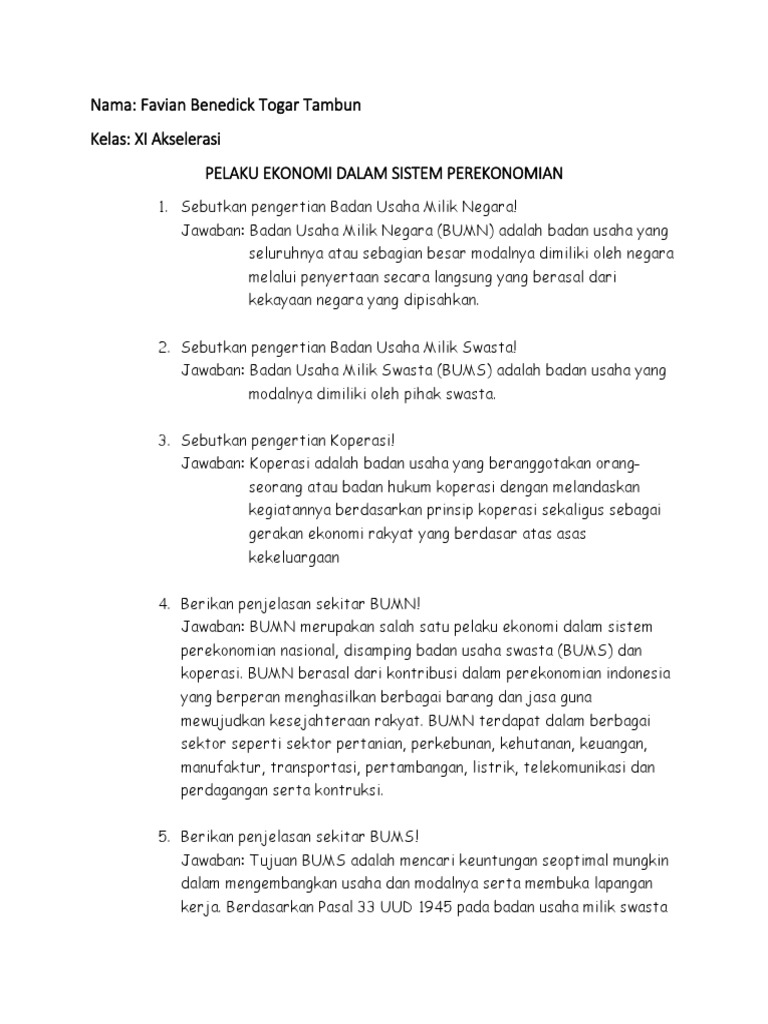 Nama: Favian Benedick Togar Tambun

Kelas: XI Akselerasi

PELAKU EKONOMI DALAM SISTEM PEREKONOMIAN

1. Sebutkan pengertian Badan Usaha Milik Negara!
Jawaban: Badan Usaha Milik Negara (BUMN) adalah badan usaha yang seluruhnya atau sebagian besar modalnya dimiliki oleh negara melalui penyertaan secara langsung yang berasal dari kekayaan negara yang dipisahkan.

2. Sebutkan pengertian Badan Usaha Milik Swasta!
Jawaban: Badan Usaha Milik Swasta (BUMS) adalah badan usaha yang modalnya dimiliki oleh pihak swasta.

3. Sebutkan pengertian Koperasi!
Jawaban: Koperasi adalah badan usaha yang beranggotakan orang-seorang atau badan hukum koperasi dengan melandaskan kegiatannya berdasarkan prinsip koperasi sekaligus sebagai gerakan ekonomi rakyat yang berdasar atas asas kekeluargaan

4. Berikan penjelasan sekitar BUMN!
Jawaban: BUMN merupakan salah satu pelaku ekonomi dalam sistem perekonomian nasional, disamping badan usaha swasta (BUMS) dan koperasi. BUMN berasal dari kontribusi dalam perekonomian indonesia yang berperan menghasilkan berbagai barang dan jasa guna mewujudkan kesejahteraan rakyat. BUMN terdapat dalam berbagai sektor seperti sektor pertanian, perkebunan, kehutanan, keuangan, manufaktur, transportasi, pertambangan, listrik, telekomunikasi dan perdagangan serta kontruksi.

5. Berikan penjelasan sekitar BUMS!
Jawaban: Tujuan BUMS adalah mencari keuntungan seoptimal mungkin dalam mengembangkan usaha dan modalnya serta membuka lapangan kerja. Berdasarkan Pasal 33 UUD 1945 pada badan usaha milik swasta